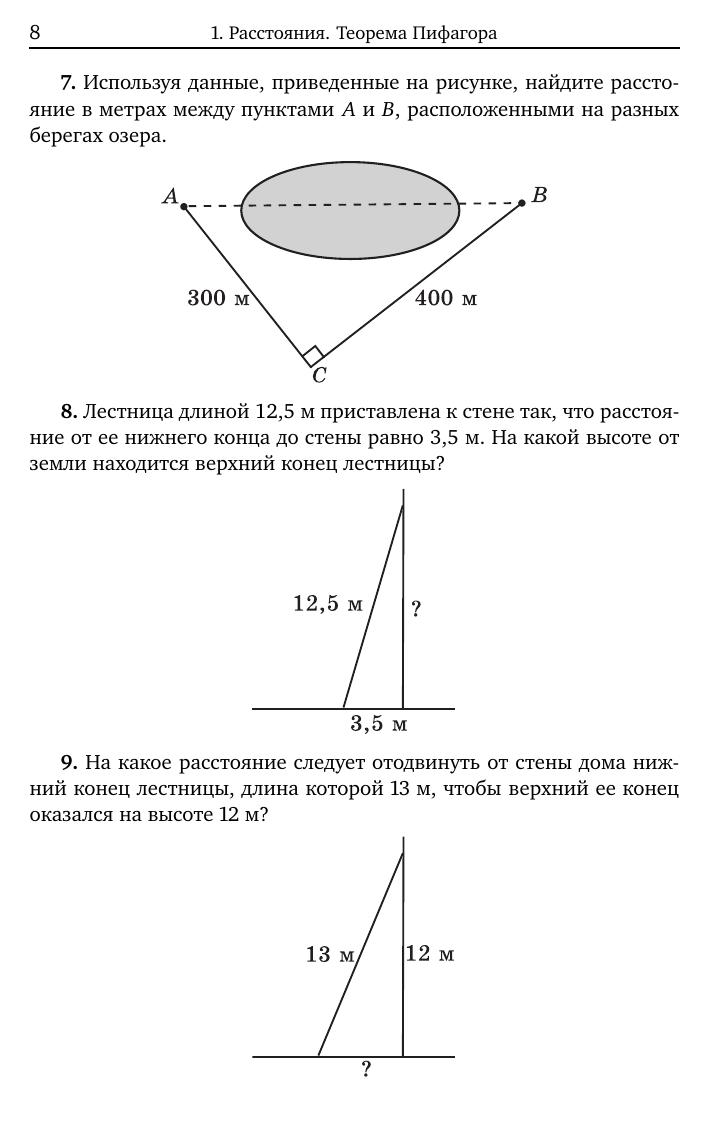 8 1. Расстояния. Теорема Пифагора

**7.** Используя данные, приведенные на рисунке, найдите расстояние в метрах между пунктами $A$ и $B$, расположенными на разных берегах озера.

$A$ $B$
300 м 400 м
$C$

**8.** Лестница длиной 12,5 м приставлена к стене так, что расстояние от ее нижнего конца до стены равно 3,5 м. На какой высоте от земли находится верхний конец лестницы?

12,5 м ?
3,5 м

**9.** На какое расстояние следует отодвинуть от стены дома нижний конец лестницы, длина которой 13 м, чтобы верхний ее конец оказался на высоте 12 м?

13 м 12 м
?